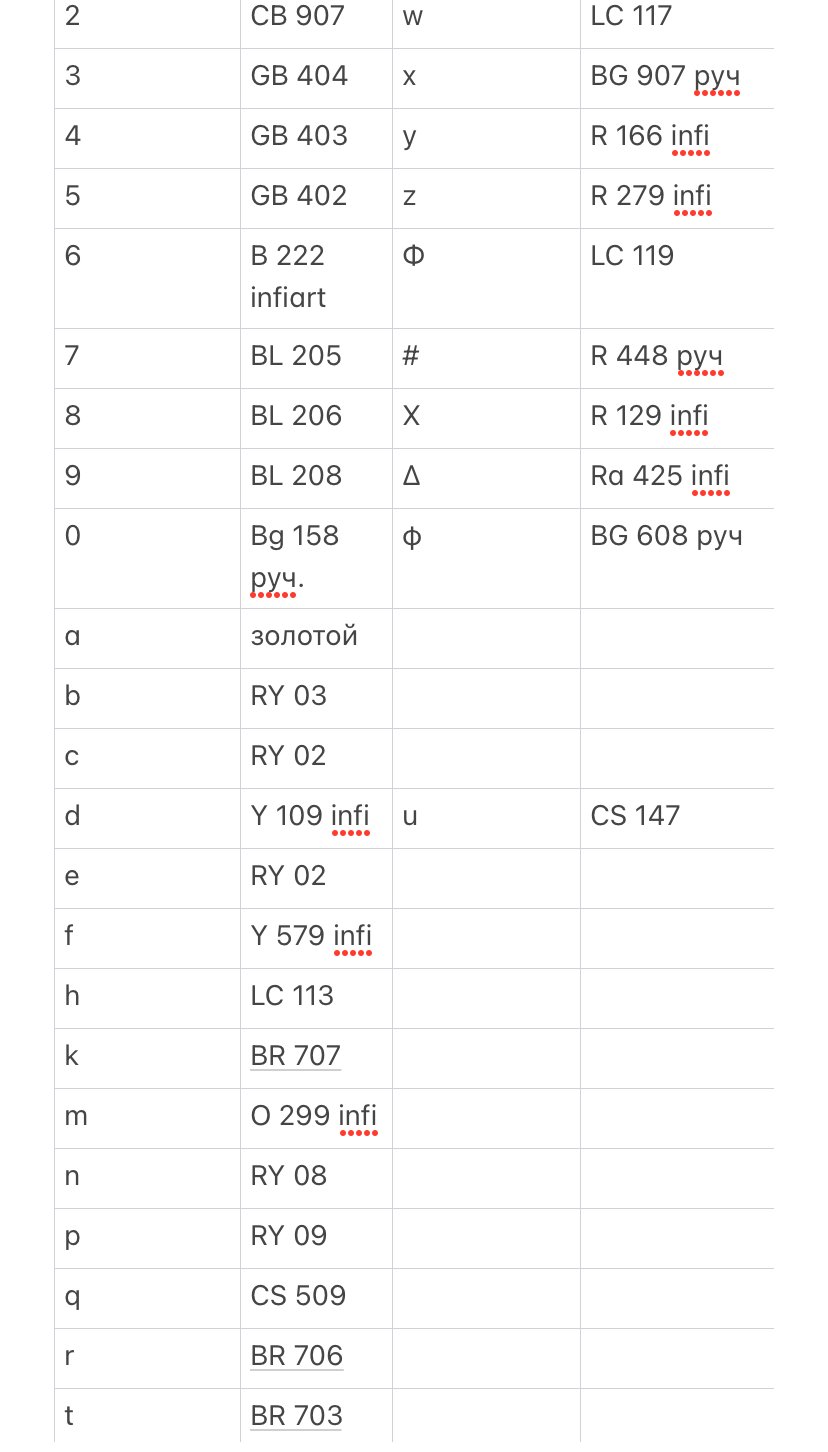 | 2 | CB 907 | w | LC 117 |
|---|---|---|---|
| 3 | GB 404 | x | BG 907 руч |
| 4 | GB 403 | y | R 166 infi |
| 5 | GB 402 | z | R 279 infi |
| 6 | B 222 infiart | Ф | LC 119 |
| 7 | BL 205 | # | R 448 руч |
| 8 | BL 206 | X | R 129 infi |
| 9 | BL 208 | Δ | Ra 425 infi |
| 0 | Bg 158 руч. | ф | BG 608 руч |
| a | золотой | | |
| b | RY 03 | | |
| c | RY 02 | | |
| d | Y 109 infi | u | CS 147 |
| e | RY 02 | | |
| f | Y 579 infi | | |
| h | LC 113 | | |
| k | BR 707 | | |
| m | O 299 infi | | |
| n | RY 08 | | |
| p | RY 09 | | |
| q | CS 509 | | |
| r | BR 706 | | |
| t | BR 703 | | |